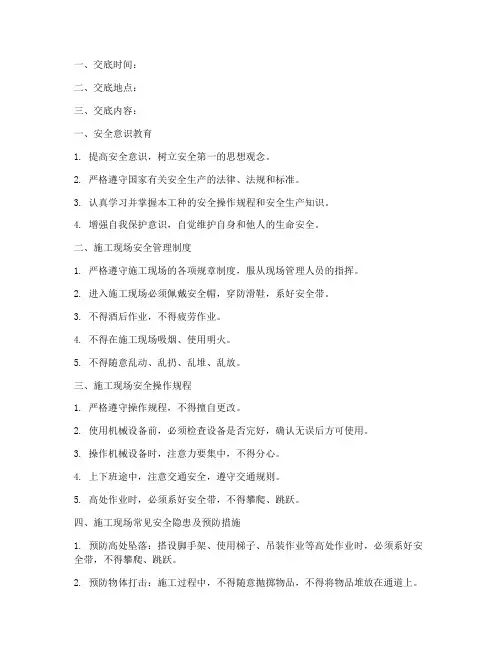 一、交底时间：

二、交底地点：

三、交底内容：

一、安全意识教育

1. 提高安全意识，树立安全第一的思想观念。

2. 严格遵守国家有关安全生产的法律、法规和标准。

3. 认真学习并掌握本工种的安全操作规程和安全生产知识。

4. 增强自我保护意识，自觉维护自身和他人的生命安全。

二、施工现场安全管理制度

1. 严格遵守施工现场的各项规章制度，服从现场管理人员的指挥。

2. 进入施工现场必须佩戴安全帽，穿防滑鞋，系好安全带。

3. 不得酒后作业，不得疲劳作业。

4. 不得在施工现场吸烟、使用明火。

5. 不得随意乱动、乱扔、乱堆、乱放。

三、施工现场安全操作规程

1. 严格遵守操作规程，不得擅自更改。

2. 使用机械设备前，必须检查设备是否完好，确认无误后方可使用。

3. 操作机械设备时，注意力要集中，不得分心。

4. 上下班途中，注意交通安全，遵守交通规则。

5. 高处作业时，必须系好安全带，不得攀爬、跳跃。

四、施工现场常见安全隐患及预防措施

1. 预防高处坠落：搭设脚手架、使用梯子、吊装作业等高处作业时，必须系好安全带，不得攀爬、跳跃。

2. 预防物体打击：施工过程中，不得随意抛掷物品，不得将物品堆放在通道上。